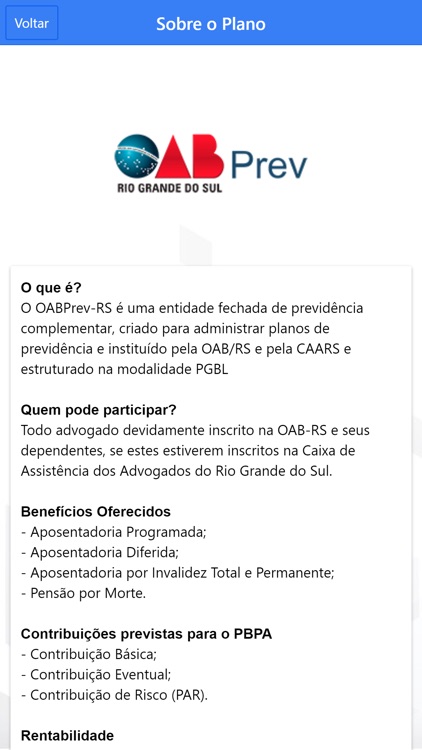 Voltar
Sobre o Plano

OAB Prev
RIO GRANDE DO SUL

O que é?
O OABPrev-RS é uma entidade fechada de previdência complementar, criado para administrar planos de previdência e instituído pela OAB/RS e pela CAARS e estruturado na modalidade PGBL

Quem pode participar?
Todo advogado devidamente inscrito na OAB-RS e seus dependentes, se estes estiverem inscritos na Caixa de Assistência dos Advogados do Rio Grande do Sul.

Benefícios Oferecidos
- Aposentadoria Programada;
- Aposentadoria Diferida;
- Aposentadoria por Invalidez Total e Permanente;
- Pensão por Morte.

Contribuições previstas para o PBPA
- Contribuição Básica;
- Contribuição Eventual;
- Contribuição de Risco (PAR).

Rentabilidade